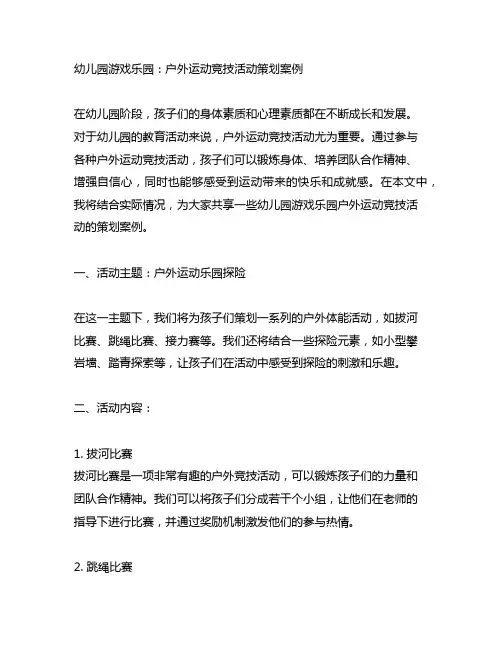 幼儿园游戏乐园：户外运动竞技活动策划案例

在幼儿园阶段，孩子们的身体素质和心理素质都在不断成长和发展。对于幼儿园的教育活动来说，户外运动竞技活动尤为重要。通过参与各种户外运动竞技活动，孩子们可以锻炼身体、培养团队合作精神、增强自信心，同时也能够感受到运动带来的快乐和成就感。在本文中，我将结合实际情况，为大家共享一些幼儿园游戏乐园户外运动竞技活动的策划案例。

一、活动主题：户外运动乐园探险

在这一主题下，我们将为孩子们策划一系列的户外体能活动，如拔河比赛、跳绳比赛、接力赛等。我们还将结合一些探险元素，如小型攀岩墙、踏青探索等，让孩子们在活动中感受到探险的刺激和乐趣。

二、活动内容：

1. 拔河比赛
拔河比赛是一项非常有趣的户外竞技活动，可以锻炼孩子们的力量和团队合作精神。我们可以将孩子们分成若干个小组，让他们在老师的指导下进行比赛，并通过奖励机制激发他们的参与热情。

2. 跳绳比赛